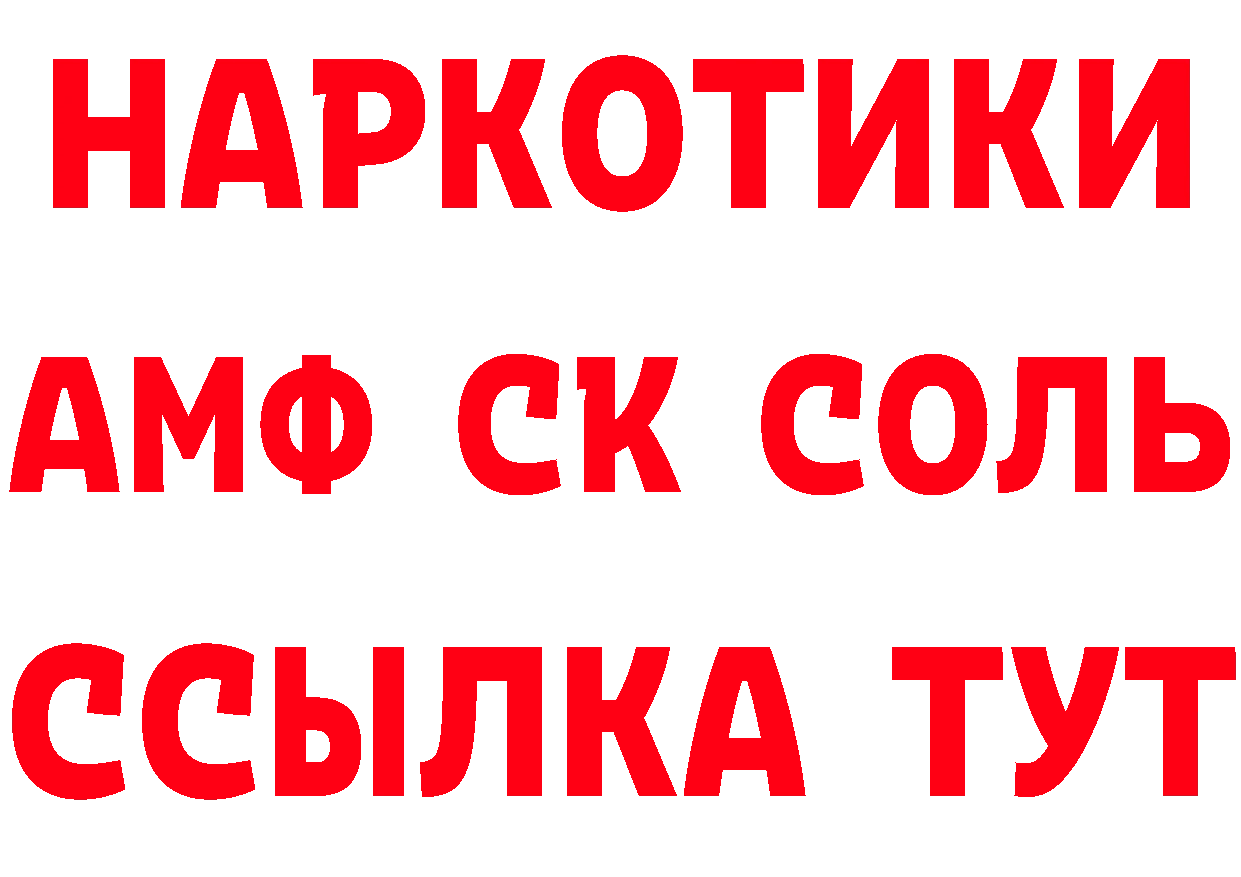 НАРКОТИКИ
АМФ СК СОЛЬ
ССЫЛКА ТУТ